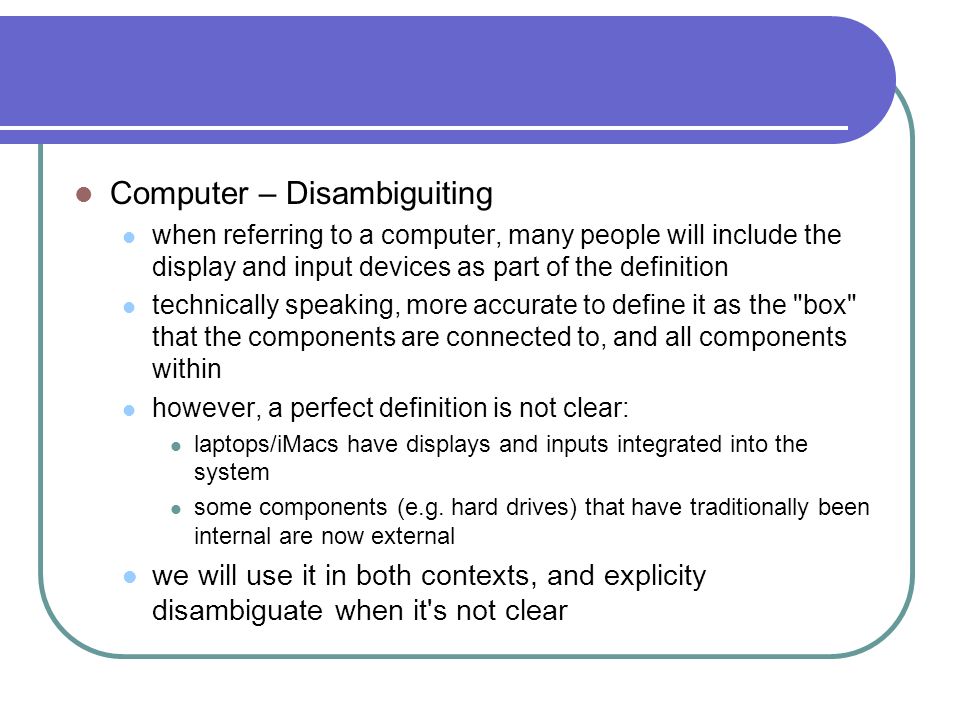 Computer – Disambiguiting

when referring to a computer, many people will include the display and input devices as part of the definition

technically speaking, more accurate to define it as the "box" that the components are connected to, and all components within

however, a perfect definition is not clear:

laptops/iMacs have displays and inputs integrated into the system

some components (e.g. hard drives) that have traditionally been internal are now external

we will use it in both contexts, and explicity disambiguate when it's not clear